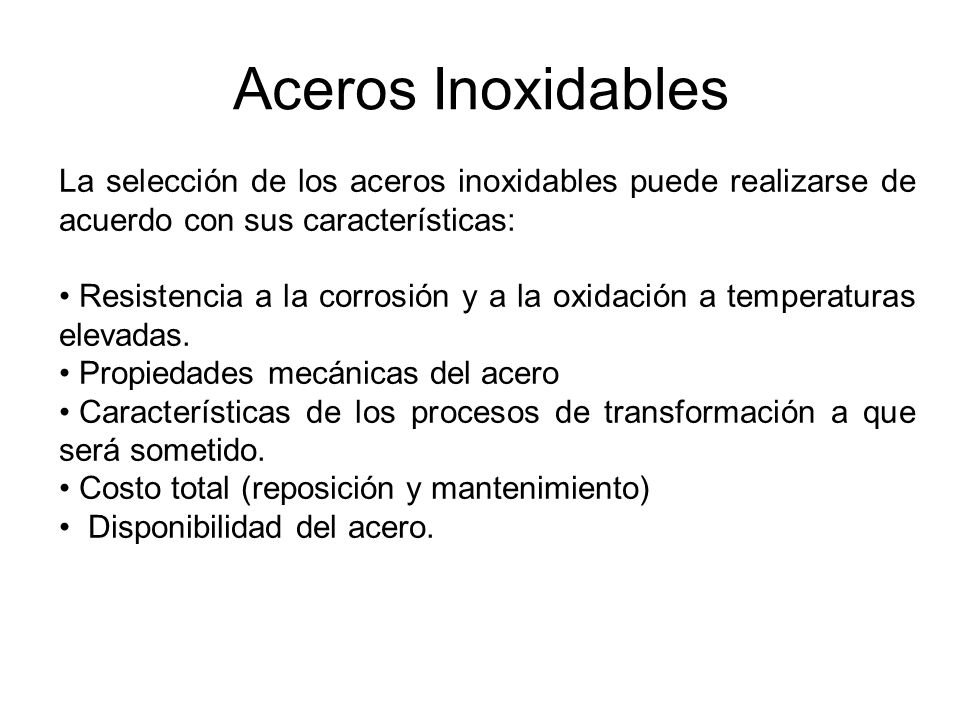 Aceros Inoxidables

La selección de los aceros inoxidables puede realizarse de acuerdo con sus características:

• Resistencia a la corrosión y a la oxidación a temperaturas elevadas.
• Propiedades mecánicas del acero
• Características de los procesos de transformación a que será sometido.
• Costo total (reposición y mantenimiento)
• Disponibilidad del acero.